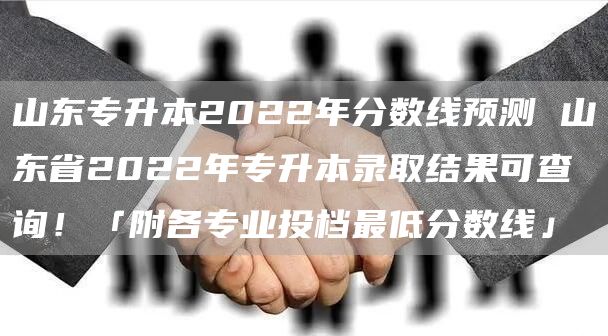 山东专升本2022年分数线预测 山东省2022年专升本录取结果可查询！「附各专业投档最低分数线」